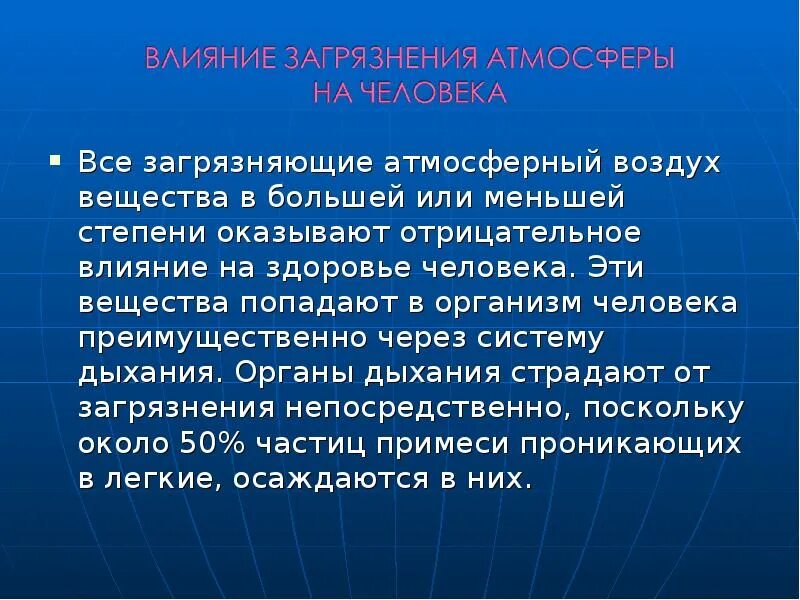 ВЛИЯНИЕ ЗАГРЯЗНЕНИЯ АТМОСФЕРЫ НА ЧЕЛОВЕКА

▪ Все загрязняющие атмосферный воздух вещества в большей или меньшей степени оказывают отрицательное влияние на здоровье человека. Эти вещества попадают в организм человека преимущественно через систему дыхания. Органы дыхания страдают от загрязнения непосредственно, поскольку около 50% частиц примеси проникающих в легкие, осаждаются в них.